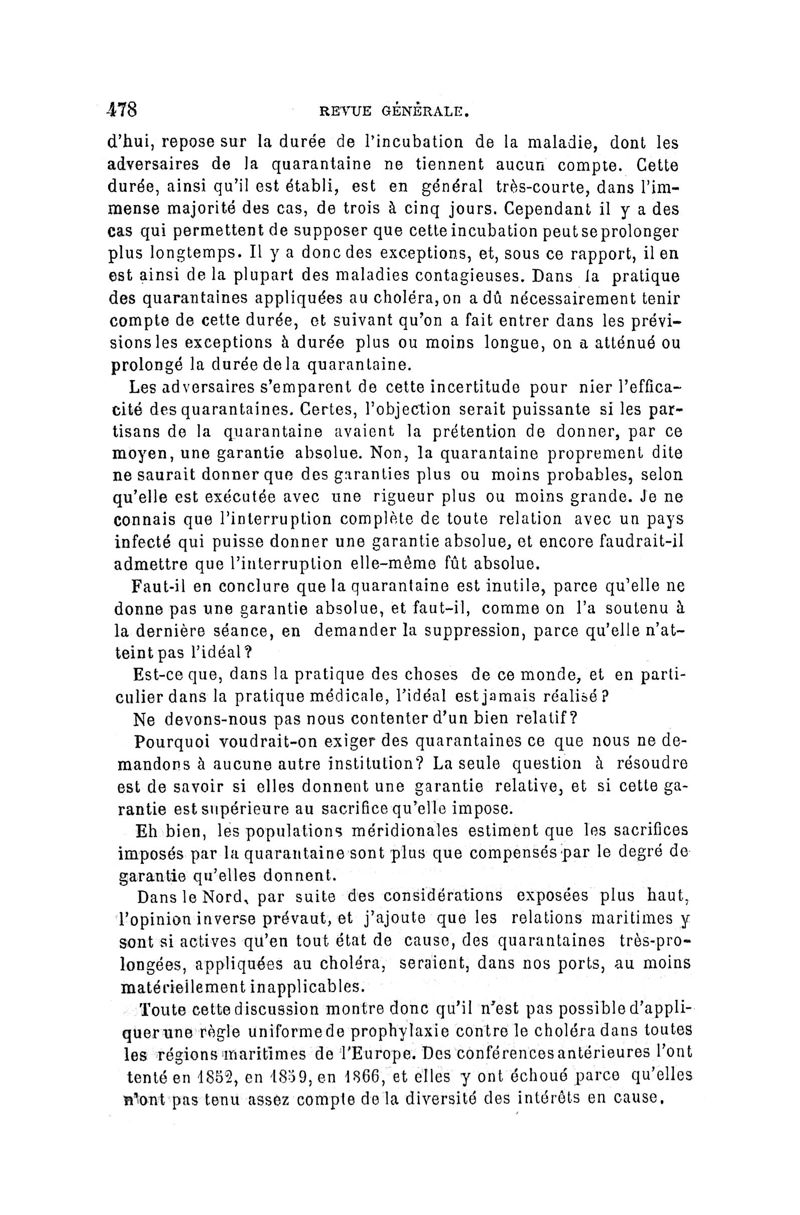 478 REVUE GÉNÉRALE.

d'hui, repose sur la durée de l'incubation de la maladie, dont les adversaires de la quarantaine ne tiennent aucun compte. Cette durée, ainsi qu'il est établi, est en général très-courte, dans l'immense majorité des cas, de trois à cinq jours. Cependant il y a des cas qui permettent de supposer que cette incubation peut se prolonger plus longtemps. Il y a donc des exceptions, et, sous ce rapport, il en est ainsi de la plupart des maladies contagieuses. Dans la pratique des quarantaines appliquées au choléra, on a dû nécessairement tenir compte de cette durée, et suivant qu'on a fait entrer dans les prévisions les exceptions à durée plus ou moins longue, on a atténué ou prolongé la durée de la quarantaine.

Les adversaires s'emparent de cette incertitude pour nier l'efficacité des quarantaines. Certes, l'objection serait puissante si les partisans de la quarantaine avaient la prétention de donner, par ce moyen, une garantie absolue. Non, la quarantaine proprement dite ne saurait donner que des garanties plus ou moins probables, selon qu'elle est exécutée avec une rigueur plus ou moins grande. Je ne connais que l'interruption complète de toute relation avec un pays infecté qui puisse donner une garantie absolue, et encore faudrait-il admettre que l'interruption elle-même fût absolue.

Faut-il en conclure que la quarantaine est inutile, parce qu'elle ne donne pas une garantie absolue, et faut-il, comme on l'a soutenu à la dernière séance, en demander la suppression, parce qu'elle n'atteint pas l'idéal?

Est-ce que, dans la pratique des choses de ce monde, et en particulier dans la pratique médicale, l'idéal est jamais réalisé?

Ne devons-nous pas nous contenter d'un bien relatif?

Pourquoi voudrait-on exiger des quarantaines ce que nous ne demandons à aucune autre institution? La seule question à résoudre est de savoir si elles donnent une garantie relative, et si cette garantie est supérieure au sacrifice qu'elle impose.

Eh bien, les populations méridionales estiment que les sacrifices imposés par la quarantaine sont plus que compensés par le degré de garantie qu'elles donnent.

Dans le Nord, par suite des considérations exposées plus haut, l'opinion inverse prévaut, et j'ajoute que les relations maritimes y sont si actives qu'en tout état de cause, des quarantaines très-prolongées, appliquées au choléra, seraient, dans nos ports, au moins matériellement inapplicables.

Toute cette discussion montre donc qu'il n'est pas possible d'appliquer une règle uniforme de prophylaxie contre le choléra dans toutes les régions maritimes de l'Europe. Des conférences antérieures l'ont tenté en 1852, en 1859, en 1866, et elles y ont échoué parce qu'elles n'ont pas tenu assez compte de la diversité des intérêts en cause.